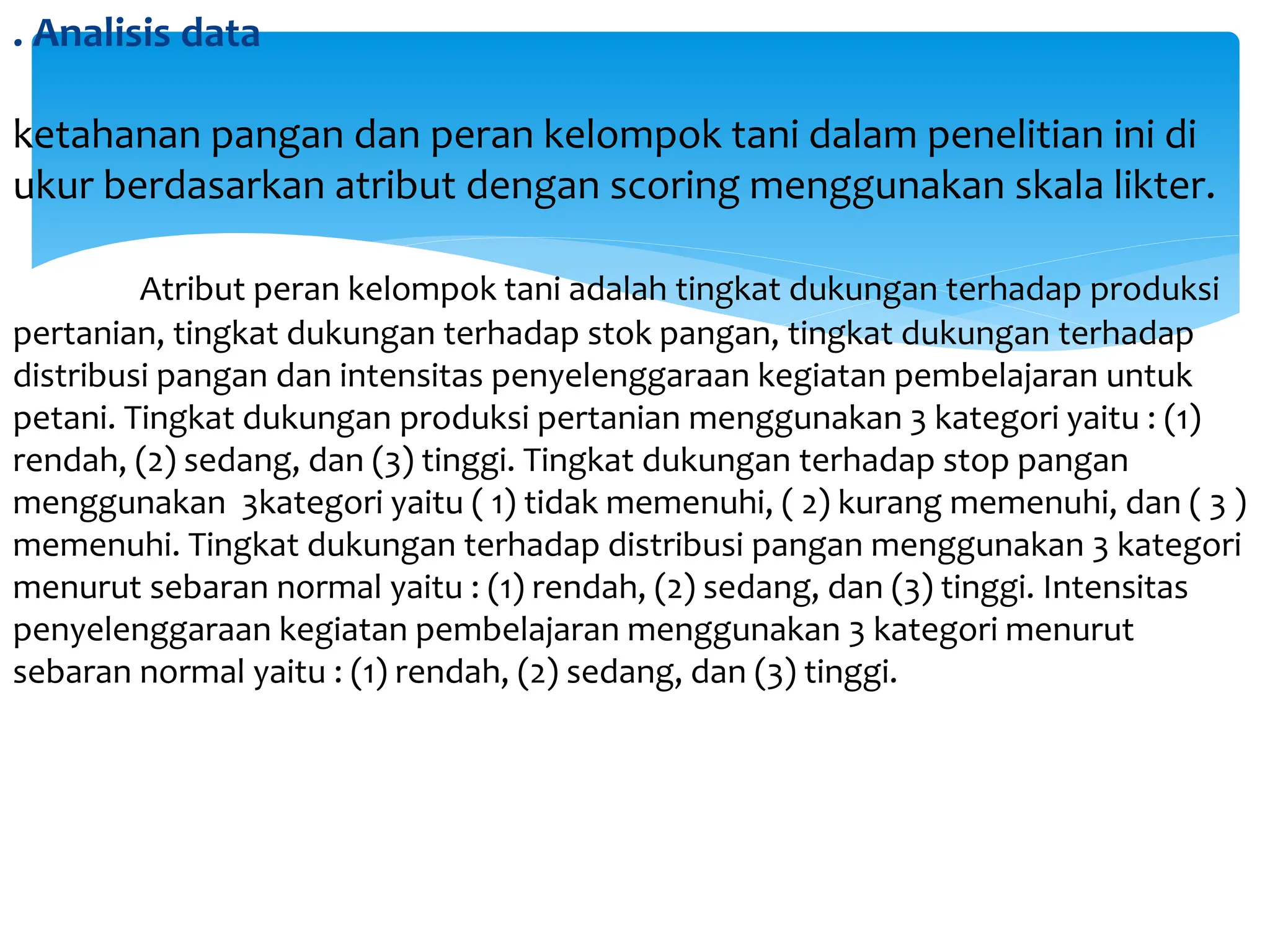 . Analisis data

ketahanan pangan dan peran kelompok tani dalam penelitian ini di ukur berdasarkan atribut dengan scoring menggunakan skala likter.

Atribut peran kelompok tani adalah tingkat dukungan terhadap produksi pertanian, tingkat dukungan terhadap stok pangan, tingkat dukungan terhadap distribusi pangan dan intensitas penyelenggaraan kegiatan pembelajaran untuk petani. Tingkat dukungan produksi pertanian menggunakan 3 kategori yaitu : (1) rendah, (2) sedang, dan (3) tinggi. Tingkat dukungan terhadap stop pangan menggunakan 3kategori yaitu ( 1) tidak memenuhi, ( 2) kurang memenuhi, dan ( 3 ) memenuhi. Tingkat dukungan terhadap distribusi pangan menggunakan 3 kategori menurut sebaran normal yaitu : (1) rendah, (2) sedang, dan (3) tinggi. Intensitas penyelenggaraan kegiatan pembelajaran menggunakan 3 kategori menurut sebaran normal yaitu : (1) rendah, (2) sedang, dan (3) tinggi.